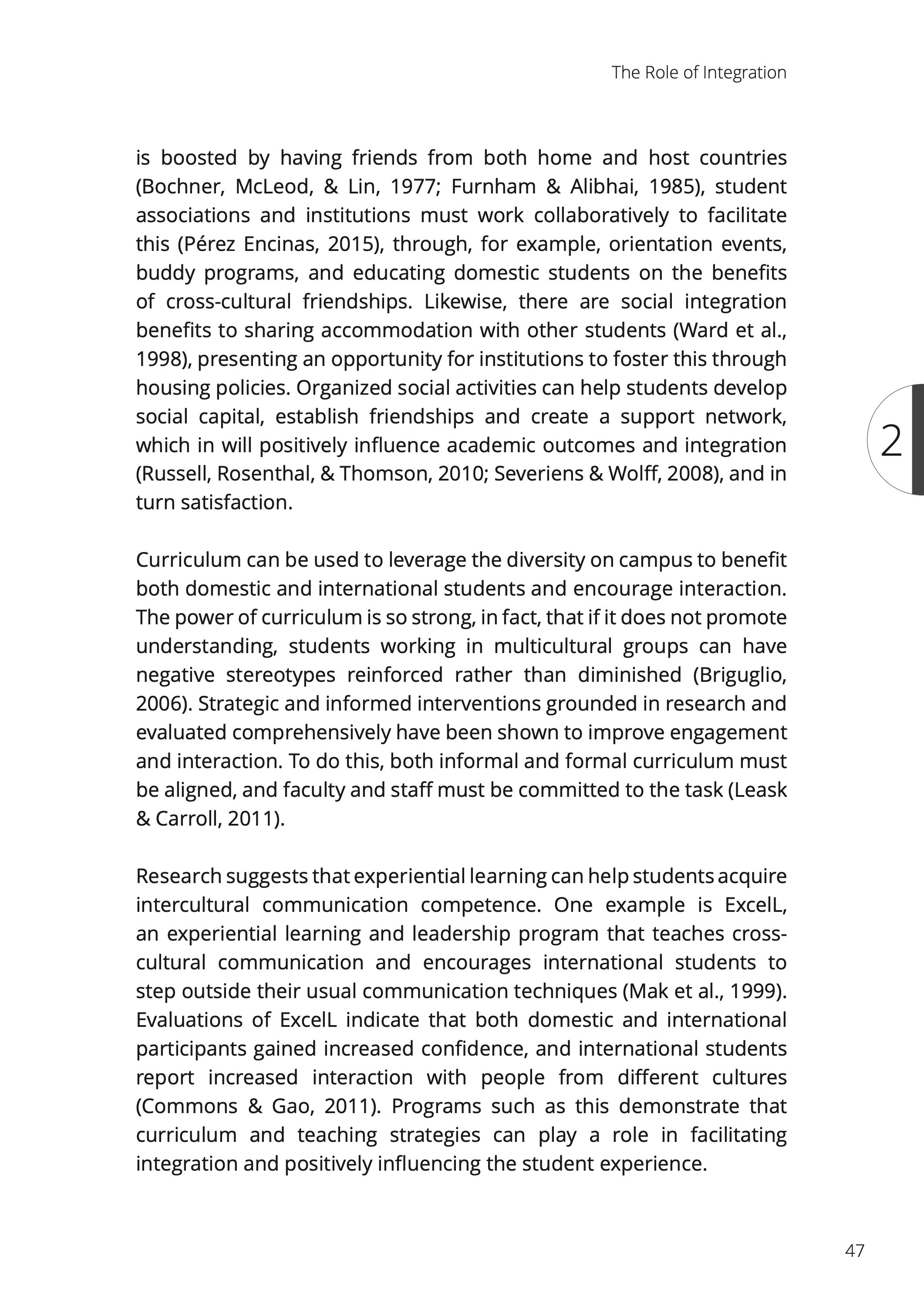 The Role of Integration

is boosted by having friends from both home and host countries (Bochner, McLeod, & Lin, 1977; Furnham & Alibhai, 1985), student associations and institutions must work collaboratively to facilitate this (Pérez Encinas, 2015), through, for example, orientation events, buddy programs, and educating domestic students on the benefits of cross-cultural friendships. Likewise, there are social integration benefits to sharing accommodation with other students (Ward et al., 1998), presenting an opportunity for institutions to foster this through housing policies. Organized social activities can help students develop social capital, establish friendships and create a support network, which in will positively influence academic outcomes and integration (Russell, Rosenthal, & Thomson, 2010; Severiens & Wolff, 2008), and in turn satisfaction.

2

Curriculum can be used to leverage the diversity on campus to benefit both domestic and international students and encourage interaction. The power of curriculum is so strong, in fact, that if it does not promote understanding, students working in multicultural groups can have negative stereotypes reinforced rather than diminished (Briguglio, 2006). Strategic and informed interventions grounded in research and evaluated comprehensively have been shown to improve engagement and interaction. To do this, both informal and formal curriculum must be aligned, and faculty and staff must be committed to the task (Leask & Carroll, 2011).

Research suggests that experiential learning can help students acquire intercultural communication competence. One example is ExcelL, an experiential learning and leadership program that teaches cross-cultural communication and encourages international students to step outside their usual communication techniques (Mak et al., 1999). Evaluations of ExcelL indicate that both domestic and international participants gained increased confidence, and international students report increased interaction with people from different cultures (Commons & Gao, 2011). Programs such as this demonstrate that curriculum and teaching strategies can play a role in facilitating integration and positively influencing the student experience.

47